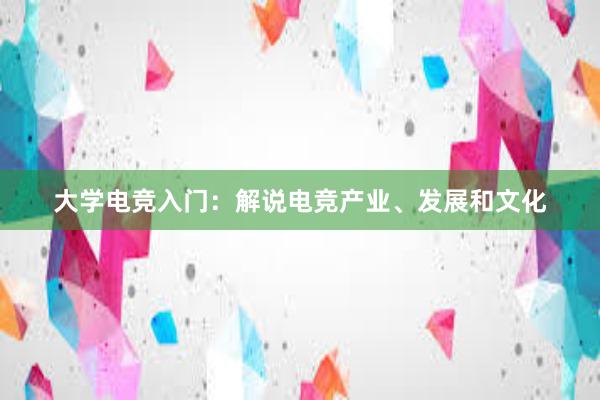 大学电竞入门：解说电竞产业、发展和文化